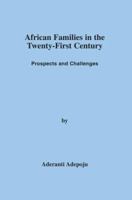 African Families in the Twenty-First Century

Prospects and Challenges

by

Aderanti Adepoju